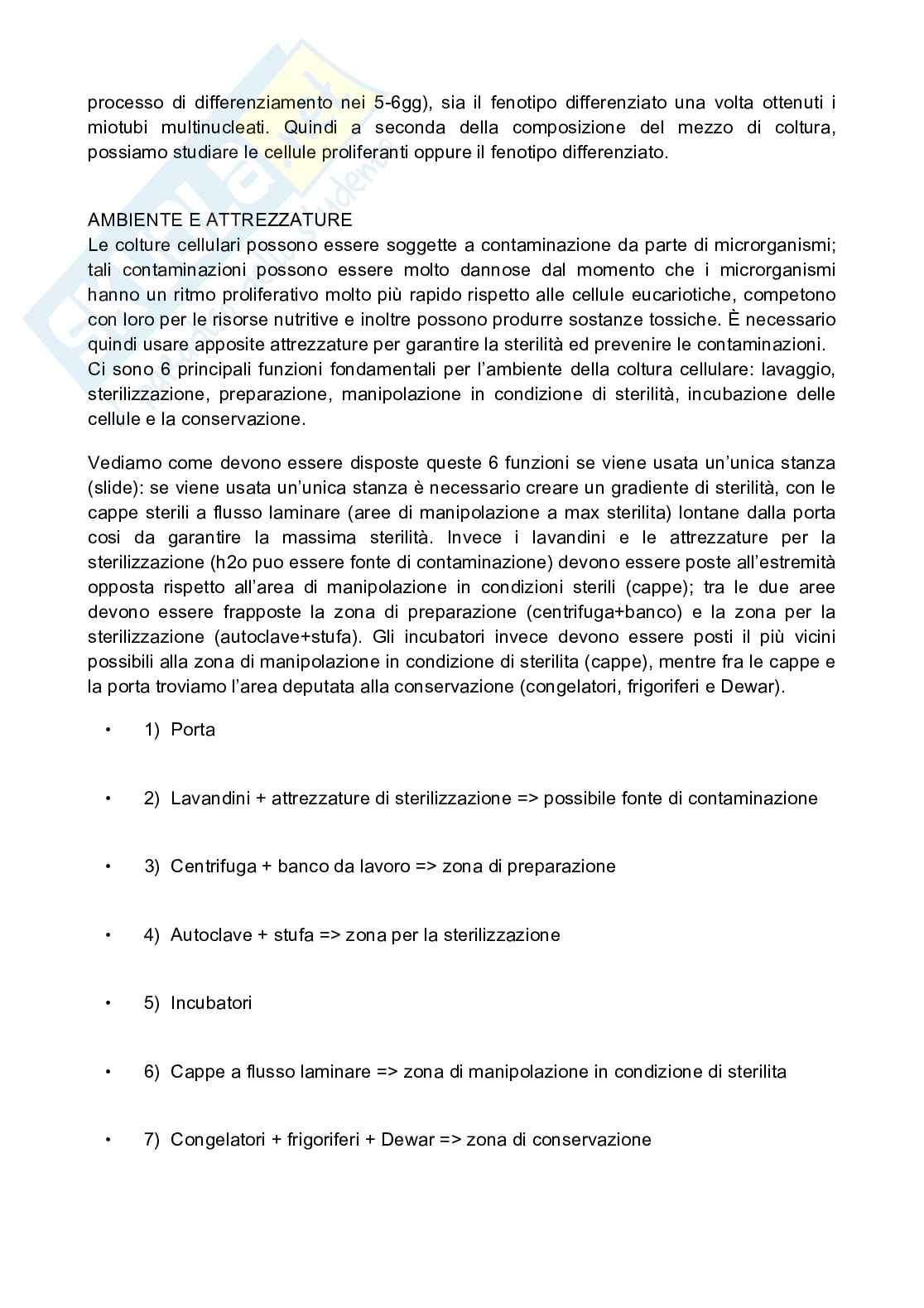 processo di differenziamento nei 5-6gg), sia il fenotipo differenziato una volta ottenuti i miotubi multinucleati. Quindi a seconda della composizione del mezzo di coltura, possiamo studiare le cellule proliferanti oppure il fenotipo differenziato.

AMBIENTE E ATTREZZATURE
Le colture cellulari possono essere soggette a contaminazione da parte di microrganismi; tali contaminazioni possono essere molto dannose dal momento che i microrganismi hanno un ritmo proliferativo molto più rapido rispetto alle cellule eucariotiche, competono con loro per le risorse nutritive e inoltre possono produrre sostanze tossiche. È necessario quindi usare apposite attrezzature per garantire la sterilità ed prevenire le contaminazioni.
Ci sono 6 principali funzioni fondamentali per l'ambiente della coltura cellulare: lavaggio, sterilizzazione, preparazione, manipolazione in condizione di sterilità, incubazione delle cellule e la conservazione.

Vediamo come devono essere disposte queste 6 funzioni se viene usata un'unica stanza (slide): se viene usata un'unica stanza è necessario creare un gradiente di sterilità, con le cappe sterili a flusso laminare (aree di manipolazione a max sterilita) lontane dalla porta cosi da garantire la massima sterilità. Invece i lavandini e le attrezzature per la sterilizzazione (h2o puo essere fonte di contaminazione) devono essere poste all'estremità opposta rispetto all'area di manipolazione in condizioni sterili (cappe); tra le due aree devono essere frapposte la zona di preparazione (centrifuga+banco) e la zona per la sterilizzazione (autoclave+stufa). Gli incubatori invece devono essere posti il più vicini possibili alla zona di manipolazione in condizione di sterilita (cappe), mentre fra le cappe e la porta troviamo l'area deputata alla conservazione (congelatori, frigoriferi e Dewar).

• 1) Porta

• 2) Lavandini + attrezzature di sterilizzazione => possibile fonte di contaminazione

• 3) Centrifuga + banco da lavoro => zona di preparazione

• 4) Autoclave + stufa => zona per la sterilizzazione

• 5) Incubatori

• 6) Cappe a flusso laminare => zona di manipolazione in condizione di sterilita

• 7) Congelatori + frigoriferi + Dewar => zona di conservazione